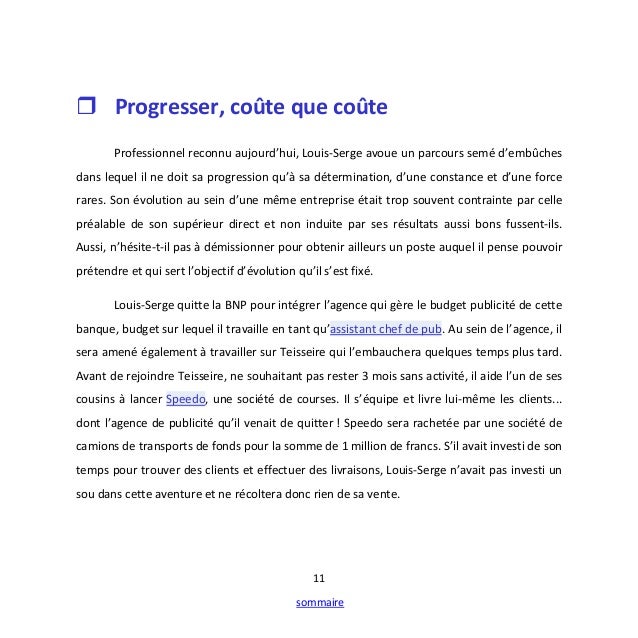 ❒ Progresser, coûte que coûte

Professionnel reconnu aujourd'hui, Louis-Serge avoue un parcours semé d'embûches dans lequel il ne doit sa progression qu'à sa détermination, d'une constance et d'une force rares. Son évolution au sein d'une même entreprise était trop souvent contrainte par celle préalable de son supérieur direct et non induite par ses résultats aussi bons fussent-ils. Aussi, n'hésite-t-il pas à démissionner pour obtenir ailleurs un poste auquel il pense pouvoir prétendre et qui sert l'objectif d'évolution qu'il s'est fixé.

Louis-Serge quitte la BNP pour intégrer l'agence qui gère le budget publicité de cette banque, budget sur lequel il travaille en tant qu'assistant chef de pub. Au sein de l'agence, il sera amené également à travailler sur Teisseire qui l'embauchera quelques temps plus tard. Avant de rejoindre Teisseire, ne souhaitant pas rester 3 mois sans activité, il aide l'un de ses cousins à lancer Speedo, une société de courses. Il s'équipe et livre lui-même les clients... dont l'agence de publicité qu'il venait de quitter ! Speedo sera rachetée par une société de camions de transports de fonds pour la somme de 1 million de francs. S'il avait investi de son temps pour trouver des clients et effectuer des livraisons, Louis-Serge n'avait pas investi un sou dans cette aventure et ne récoltera donc rien de sa vente.

11

sommaire